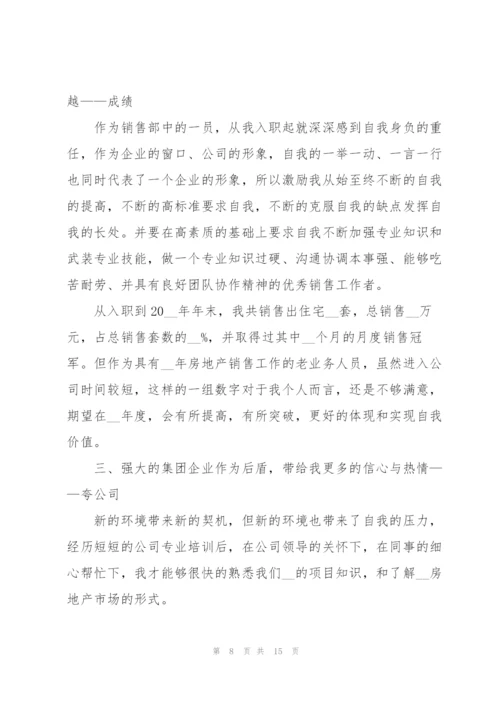 越——成绩

作为销售部中的一员，从我入职起就深深感到自我身负的重任，作为企业的窗口、公司的形象，自我的一举一动、一言一行也同时代表了一个企业的形象，所以激励我从始至终不断的自我的提高，不断的高标准要求自我，不断的克服自我的缺点发挥自我的长处。并要在高素质的基础上要求自我不断加强专业知识和武装专业技能，做一个专业知识过硬、沟通协调本事强、能够吃苦耐劳、并具有良好团队协作精神的优秀销售工作者。

从入职到20__年年末，我共销售出住宅__套，总销售__万元，占总销售套数的__%，并取得过其中__个月的月度销售冠军。但作为具有__年房地产销售工作的老业务人员，虽然进入公司时间较短，这样的一组数字对于我个人而言，还是不够满意，期望在__年度，会有所提高，有所突破，更好的体现和实现自我价值。

三、强大的集团企业作为后盾，带给我更多的信心与热情——夸公司

新的环境带来新的契机，但新的环境也带来了自我的压力，经历短短的公司专业培训后，在公司领导的关怀下，在同事的细心帮忙下，我才能够很快的熟悉我们__的项目知识，和了解__房地产市场的形式。

第 8 页 共 15 页